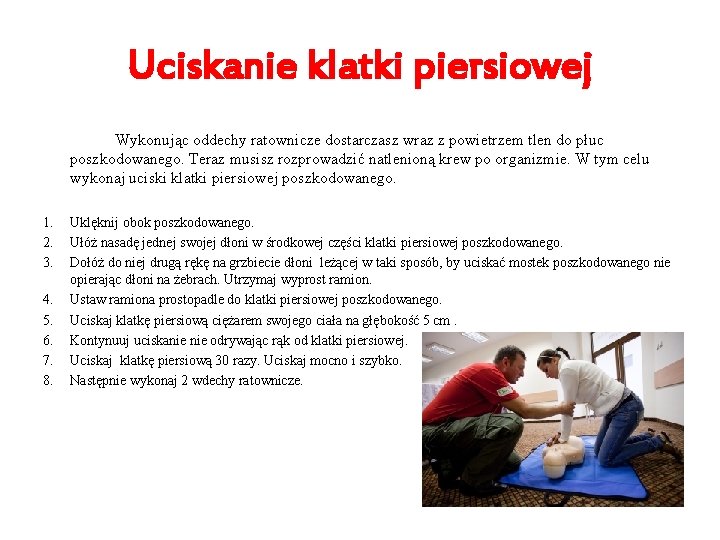 Uciskanie klatki piersiowej

Wykonując oddechy ratownicze dostarczasz wraz z powietrzem tlen do płuc poszkodowanego. Teraz musisz rozprowadzić natlenioną krew po organizmie. W tym celu wykonaj uciski klatki piersiowej poszkodowanego.

1. Uklęknij obok poszkodowanego.
2. Ułóż nasadę jednej swojej dłoni w środkowej części klatki piersiowej poszkodowanego.
3. Dołóż do niej drugą rękę na grzbiecie dłoni leżącej w taki sposób, by uciskać mostek poszkodowanego nie opierając dłoni na żebrach. Utrzymaj wyprost ramion.
4. Ustaw ramiona prostopadle do klatki piersiowej poszkodowanego.
5. Uciskaj klatkę piersiową ciężarem swojego ciała na głębokość 5 cm .
6. Kontynuuj uciskanie nie odrywając rąk od klatki piersiowej.
7. Uciskaj klatkę piersiową 30 razy. Uciskaj mocno i szybko.
8. Następnie wykonaj 2 wdechy ratownicze.